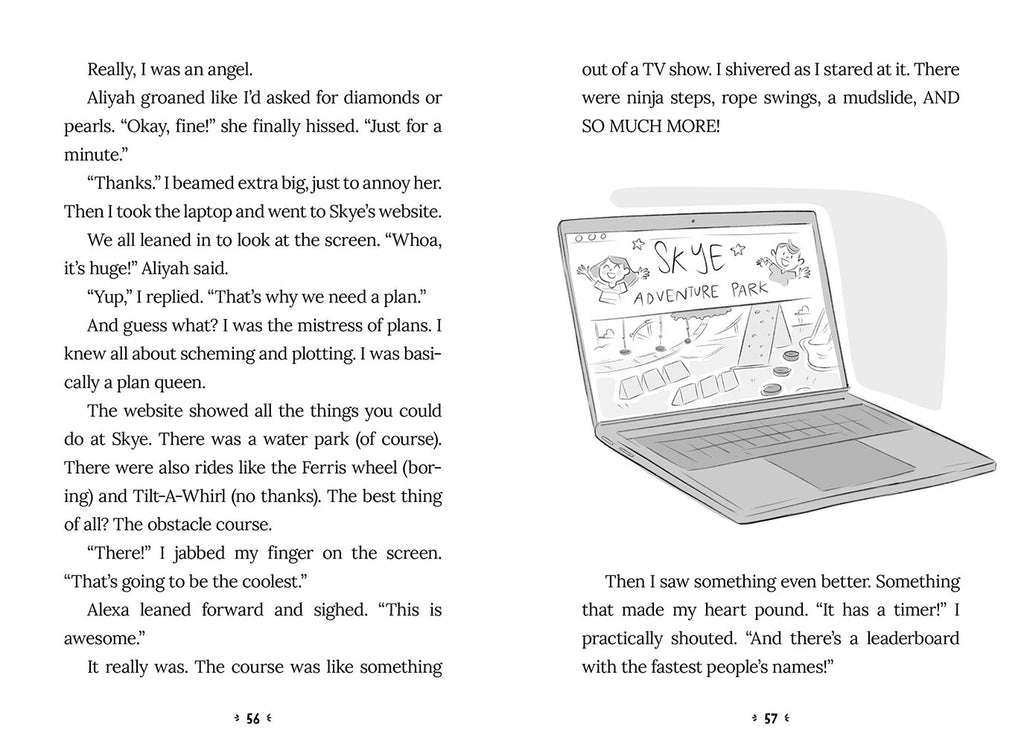 Really, I was an angel.

Aliyah groaned like I'd asked for diamonds or pearls. "Okay, fine!" she finally hissed. "Just for a minute."

"Thanks." I beamed extra big, just to annoy her. Then I took the laptop and went to Skye's website.

We all leaned in to look at the screen. "Whoa, it's huge!" Aliyah said.

"Yup," I replied. "That's why we need a plan."

And guess what? I was the mistress of plans. I knew all about scheming and plotting. I was basically a plan queen.

The website showed all the things you could do at Skye. There was a water park (of course). There were also rides like the Ferris wheel (boring) and Tilt-A-Whirl (no thanks). The best thing of all? The obstacle course.

"There!" I jabbed my finger on the screen. "That's going to be the coolest."

Alexa leaned forward and sighed. "This is awesome."

It really was. The course was like something

56

out of a TV show. I shivered as I stared at it. There were ninja steps, rope swings, a mudslide, AND SO MUCH MORE!

SKYE
ADVENTURE PARK

Then I saw something even better. Something that made my heart pound. "It has a timer!" I practically shouted. "And there's a leaderboard with the fastest people's names!"

57